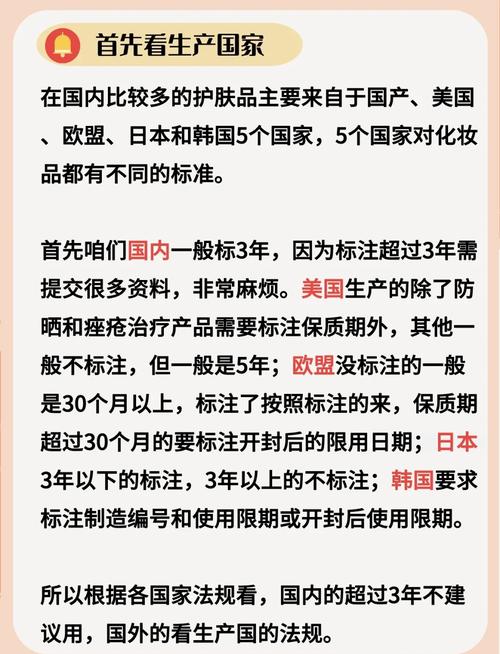 首先看生产国家

在国内比较多的护肤品主要来自于国产、美国、欧盟、日本和韩国5个国家，5个国家对化妆品都有不同的标准。

首先咱们国内一般标3年，因为标注超过3年需提交很多资料，非常麻烦。美国生产的除了防晒和痤疮治疗产品需要标注保质期外，其他一般不标注，但一般是5年；欧盟没标注的一般是30个月以上，标注了按照标注的来，保质期超过30个月的要标注开封后的限用日期；日本3年以下的标注，3年以上的不标注；韩国要求标注制造编号和使用限期或开封后使用限期。

所以根据各国家法规看，国内的超过3年不建议用，国外的看生产国的法规。